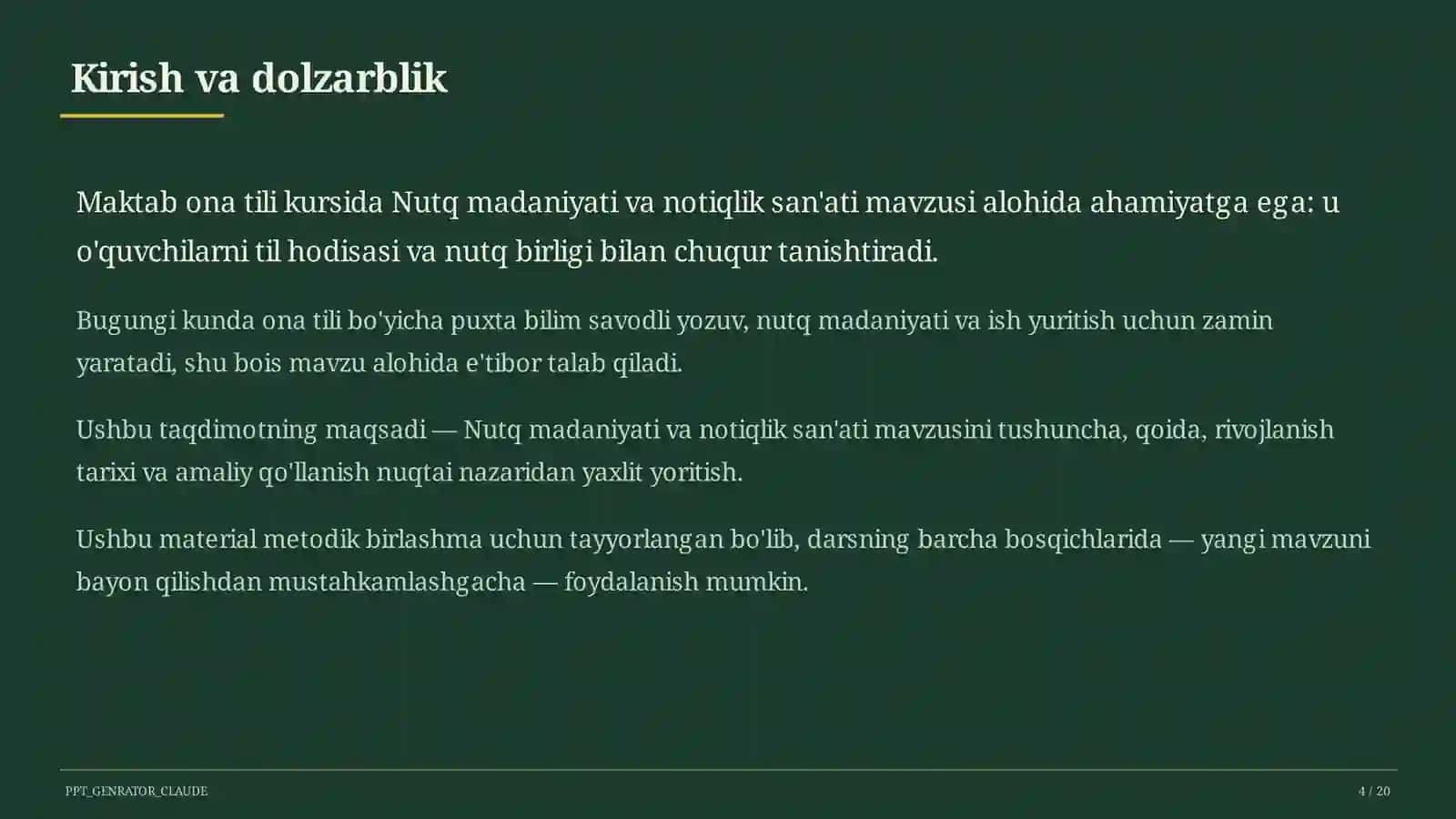 Kirish va dolzarblik

Maktab ona tili kursida Nutq madaniyati va notiqlik san'ati mavzusi alohida ahamiyatga ega: u o'quvchilarni til hodisasi va nutq birligi bilan chuqur tanishtiradi.

Bugungi kunda ona tili bo'yicha puxta bilim savodli yozuv, nutq madaniyati va ish yuritish uchun zamin yaratadi, shu bois mavzu alohida e'tibor talab qiladi.

Ushbu taqdimotning maqsadi — Nutq madaniyati va notiqlik san'ati mavzusini tushuncha, qoida, rivojlanish tarixi va amaliy qo'llanish nuqtai nazaridan yaxlit yoritish.

Ushbu material metodik birlashma uchun tayyorlangan bo'lib, darsning barcha bosqichlarida — yangi mavzuni bayon qilishdan mustahkamlashgacha — foydalanish mumkin.

PPT_GENRATOR_CLAUDE

4 / 20